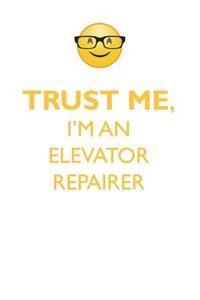 TRUST ME,
I'M AN
ELEVATOR
REPAIRER